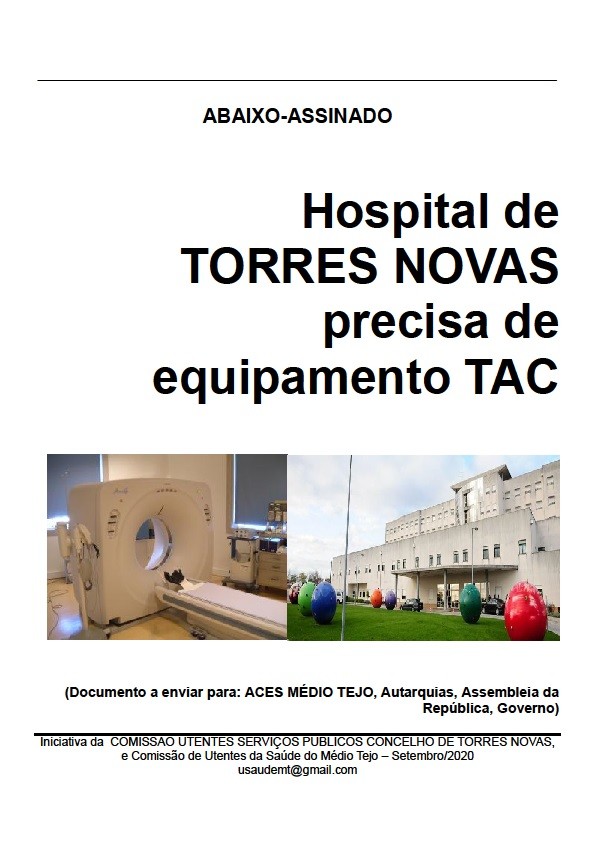 ABAIXO-ASSINADO

Hospital de TORRES NOVAS precisa de equipamento TAC

(Documento a enviar para: ACES MÉDIO TEJO, Autarquias, Assembleia da República, Governo)

Iniciativa da COMISSAO UTENTES SERVIÇOS PUBLICOS CONCELHO DE TORRES NOVAS, e Comissão de Utentes da Saúde do Médio Tejo – Setembro/2020
usaudemt@gmail.com